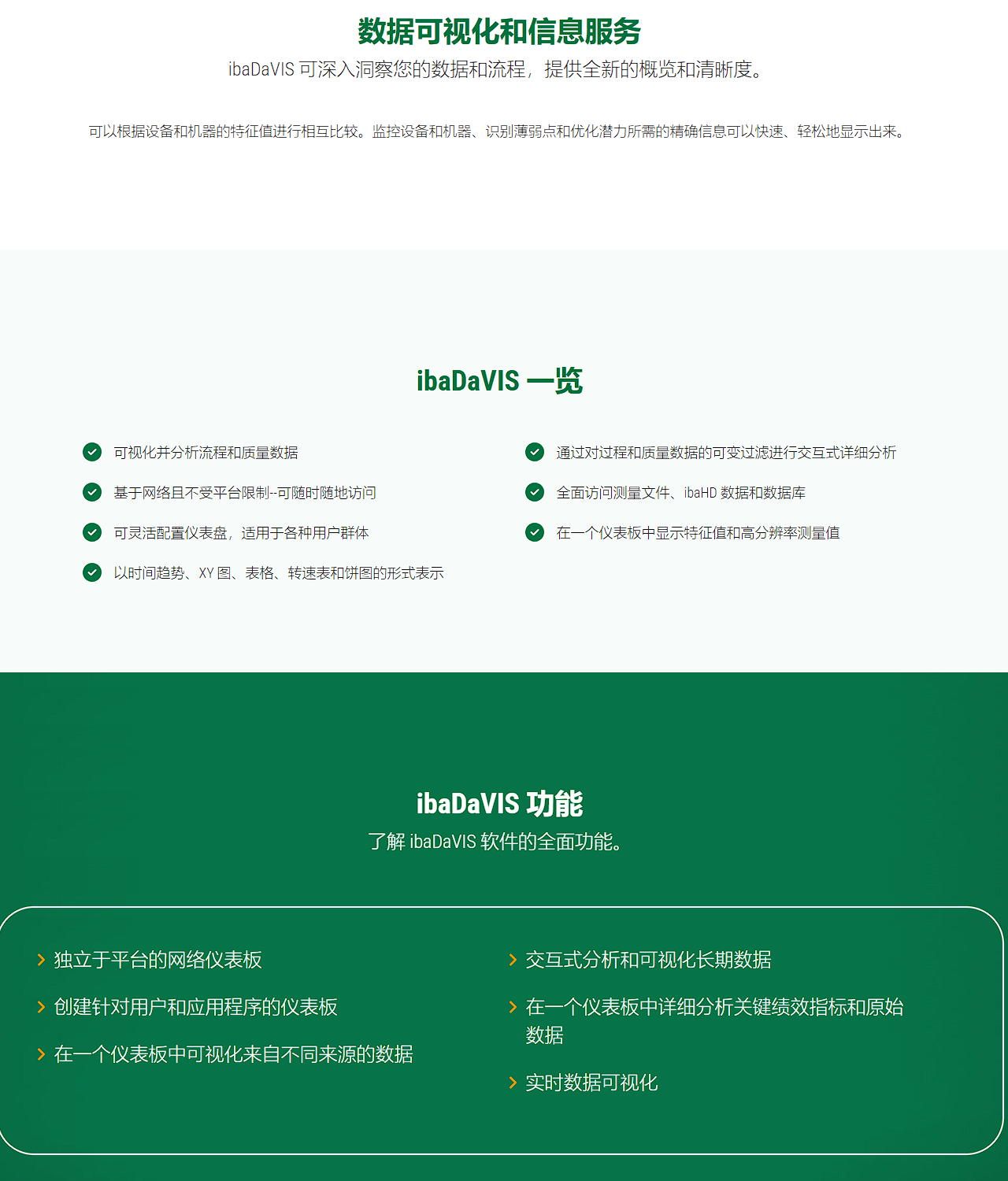 数据可视化和信息服务
ibaDaVIS 可深入洞察您的数据和流程，提供全新的概览和清晰度。

可以根据设备和机器的特征值进行相互比较。监控设备和机器、识别薄弱点和优化潜力所需的精确信息可以快速、轻松地显示出来。

ibaDaVIS 一览

可视化并分析流程和质量数据

基于网络且不受平台限制--可随时随地访问

可灵活配置仪表盘，适用于各种用户群体

以时间趋势、XY 图、表格、转速表和饼图的形式表示

通过对过程和质量数据的可变过滤进行交互式详细分析

全面访问测量文件、ibaHD 数据和数据库

在一个仪表板中显示特征值和高分辨率测量值

ibaDaVIS 功能
了解 ibaDaVIS 软件的全面功能。

独立于平台的网络仪表板

创建针对用户和应用程序的仪表板

在一个仪表板中可视化来自不同来源的数据

交互式分析和可视化长期数据

在一个仪表板中详细分析关键绩效指标和原始数据

实时数据可视化